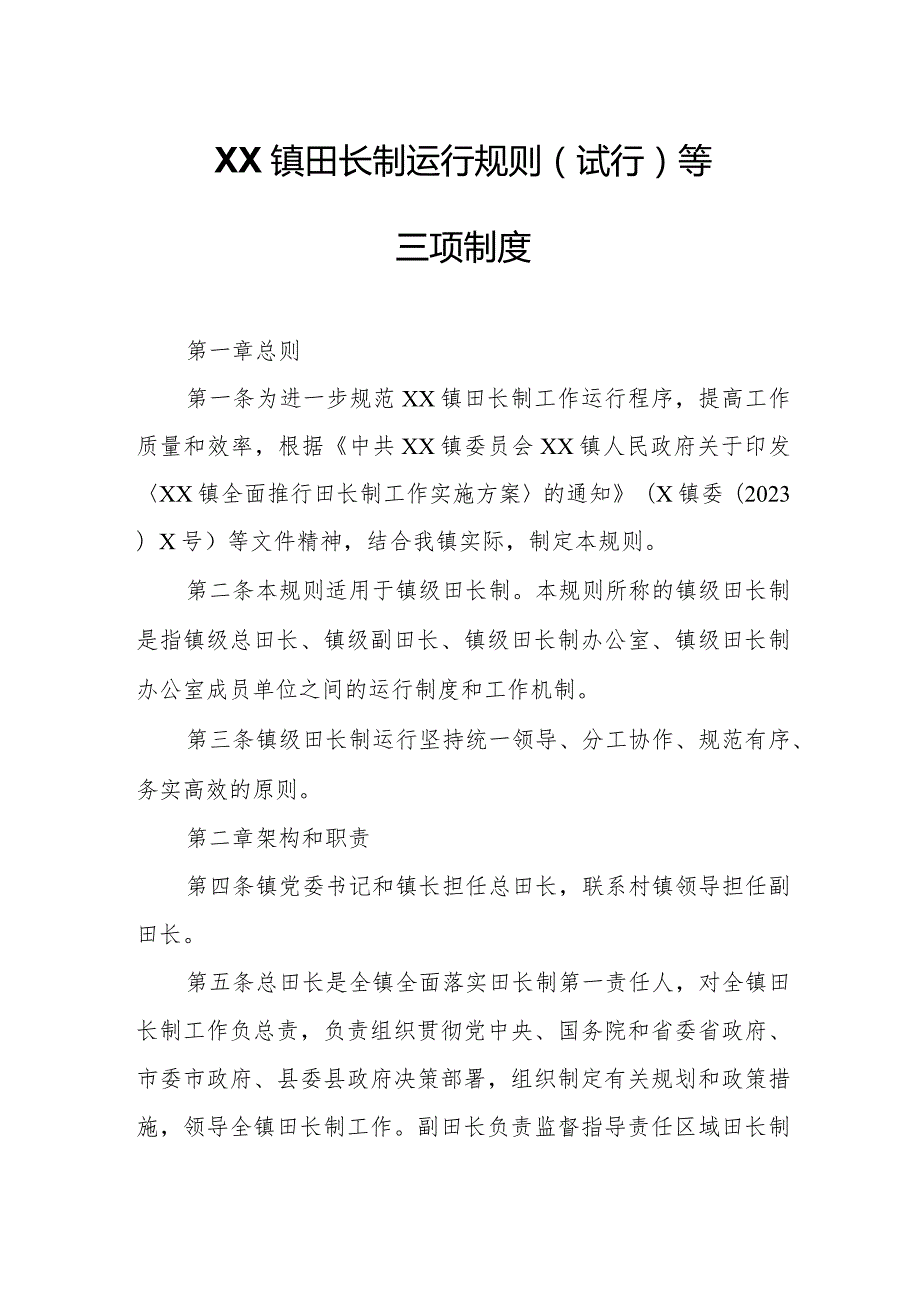 XX镇田长制运行规则（试行）等

三项制度

第一章总则

第一条为进一步规范XX镇田长制工作运行程序，提高工作质量和效率，根据《中共XX镇委员会XX镇人民政府关于印发〈XX镇全面推行田长制工作实施方案〉的通知》（X镇委（2023）X号）等文件精神，结合我镇实际，制定本规则。

第二条本规则适用于镇级田长制。本规则所称的镇级田长制是指镇级总田长、镇级副田长、镇级田长制办公室、镇级田长制办公室成员单位之间的运行制度和工作机制。

第三条镇级田长制运行坚持统一领导、分工协作、规范有序、务实高效的原则。

第二章架构和职责

第四条镇党委书记和镇长担任总田长，联系村镇领导担任副田长。

第五条总田长是全镇全面落实田长制第一责任人，对全镇田长制工作负总责，负责组织贯彻党中央、国务院和省委省政府、市委市政府、县委县政府决策部署，组织制定有关规划和政策措施，领导全镇田长制工作。副田长负责监督指导责任区域田长制